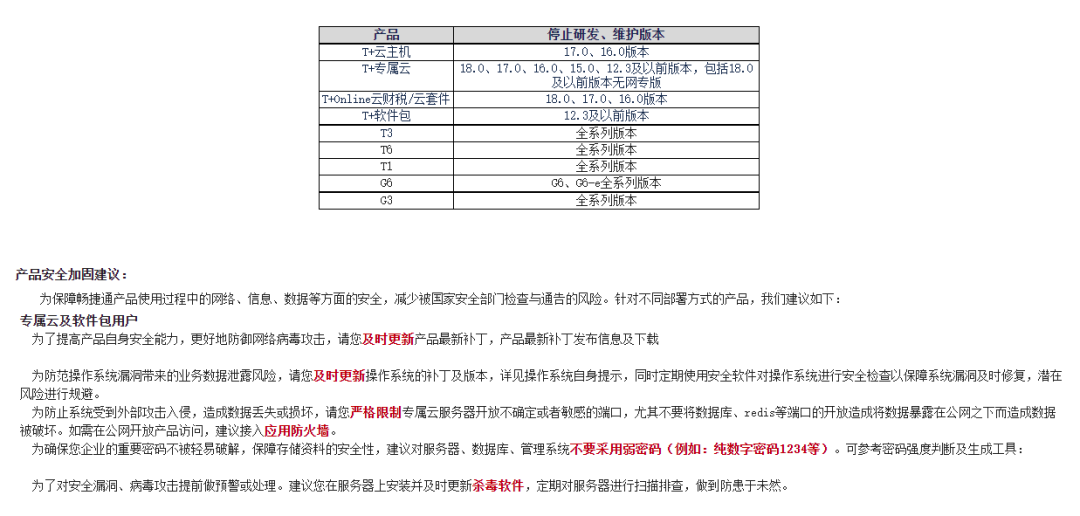 | 产品 | 停止研发、维护版本 |
|---|---|
| T+云主机 | 17.0、16.0版本 |
| T+专属云 | 18.0、17.0、16.0、15.0、12.3及以前版本，包括18.0及以前版本无网专版 |
| T+Online云财税/云套件 | 18.0、17.0、16.0版本 |
| T+软件包 | 12.3及以前版本 |
| T3 | 全系列版本 |
| T6 | 全系列版本 |
| T1 | 全系列版本 |
| G6 | G6、G6-e全系列版本 |
| G3 | 全系列版本 |

产品安全加固建议：

为保障畅捷通产品使用过程中的网络、信息、数据等方面的安全，减少被国家安全部门检查与通告的风险。针对不同部署方式的产品，我们建议如下：

专属云及软件包用户

为了提高产品自身安全能力，更好地防御网络病毒攻击，请您及时更新产品最新补丁，产品最新补丁发布信息及下载

为防范操作系统漏洞带来的业务数据泄露风险，请您及时更新操作系统的补丁及版本，详见操作系统自身提示，同时定期使用安全软件对操作系统进行安全检查以保障系统漏洞及时修复，潜在风险进行规避。

为防止系统受到外部攻击入侵，造成数据丢失或损坏，请您严格限制专属云服务器开放不确定或者敏感的端口，尤其不要将数据库、redis等端口的开放造成将数据暴露在公网之下而造成数据被破坏。如需在公网开放产品访问，建议接入应用防火墙。

为确保您企业的重要密码不被轻易破解，保障存储资料的安全性，建议对服务器、数据库、管理系统不要采用弱密码（例如：纯数字密码1234等）。可参考密码强度判断及生成工具：

为了对安全漏洞、病毒攻击提前做预警或处理。建议您在服务器上安装并及时更新杀毒软件，定期对服务器进行扫描排查，做到防患于未然。